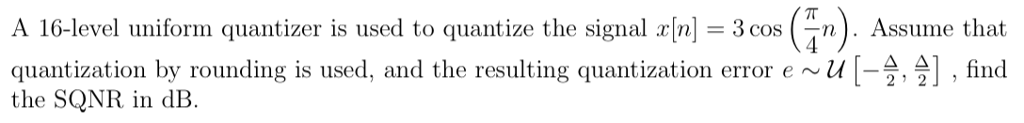 A 16-level uniform quantizer is used to quantize the signal $x[n] = 3\cos\left(\frac{\pi}{4}n\right)$. Assume that quantization by rounding is used, and the resulting quantization error $e \sim \mathcal{U}\left[-\frac{\Delta}{2}, \frac{\Delta}{2}\right]$ , find the SQNR in dB.